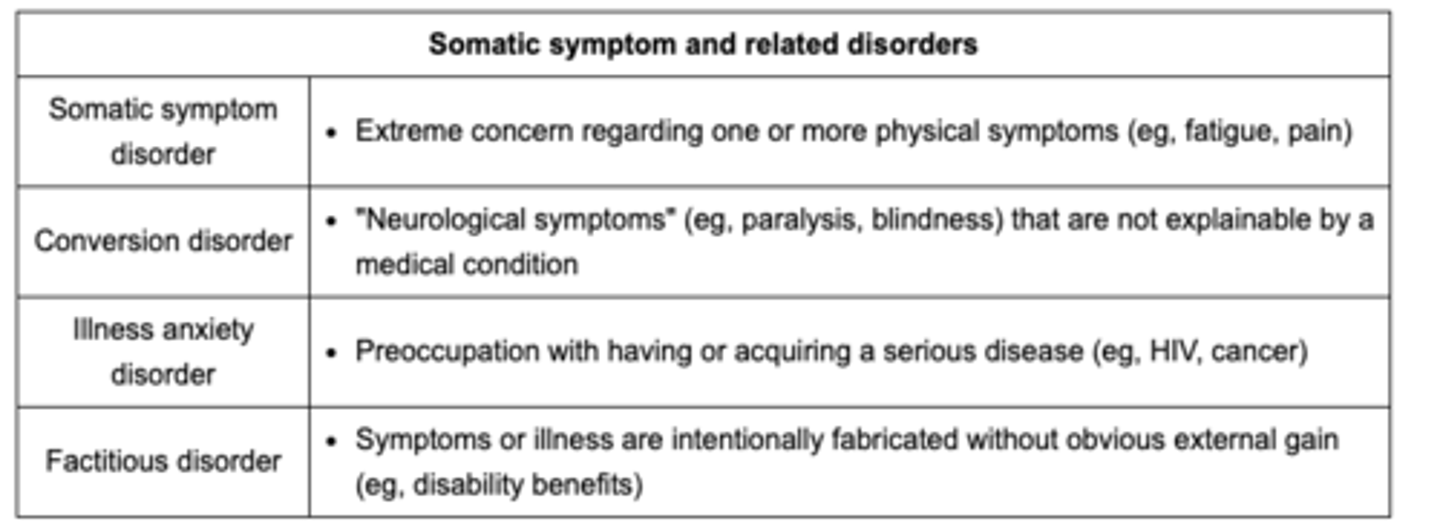 | Somatic symptom and related disorders | |
|---|---|
| Somatic symptom disorder | • Extreme concern regarding one or more physical symptoms (eg, fatigue, pain) |
| Conversion disorder | • "Neurological symptoms" (eg, paralysis, blindness) that are not explainable by a medical condition |
| Illness anxiety disorder | • Preoccupation with having or acquiring a serious disease (eg, HIV, cancer) |
| Factitious disorder | • Symptoms or illness are intentionally fabricated without obvious external gain (eg, disability benefits) |